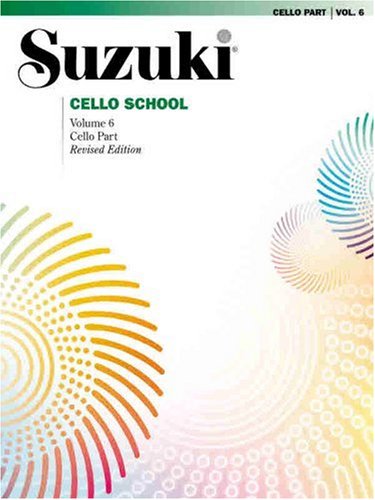 CELLO PART | VOL. 6

Suzuki®

CELLO SCHOOL

Volume 6
Cello Part
Revised Edition